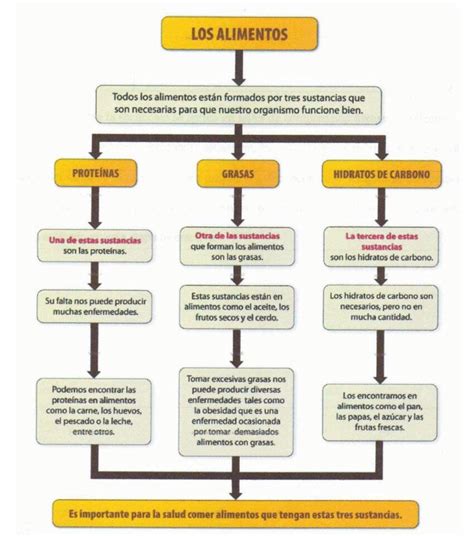 LOS ALIMENTOS

Todos los alimentos están formados por tres sustancias que son necesarias para que nuestro organismo funcione bien.

PROTEÍNAS

Una de estas sustancias son las proteínas.

Su falta nos puede producir muchas enfermedades.

Podemos encontrar las proteínas en alimentos como la carne, los huevos, el pescado o la leche, entre otros.

GRASAS

Otra de las sustancias que forman los alimentos son las grasas.

Estas sustancias están en alimentos como el aceite, los frutos secos y el cerdo.

Tomar excesivas grasas nos puede producir diversas enfermedades tales como la obesidad que es una enfermedad ocasionada por tomar demasiados alimentos con grasas.

HIDRATOS DE CARBONO

La tercera de estas sustancias son los hidratos de carbono.

Los hidratos de carbono son necesarios, pero no en mucha cantidad.

Los encontramos en alimentos como el pan, las papas, el azúcar y las frutas frescas.

Es importante para la salud comer alimentos que tengan estas tres sustancias.